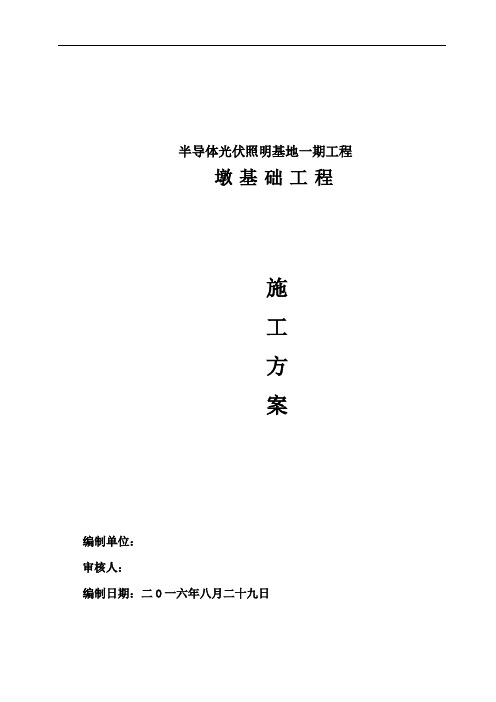 半导体光伏照明基地一期工程

墩 基 础 工 程

施

工

方

案

编制单位：

审核人：

编制日期：二０一六年八月二十九日